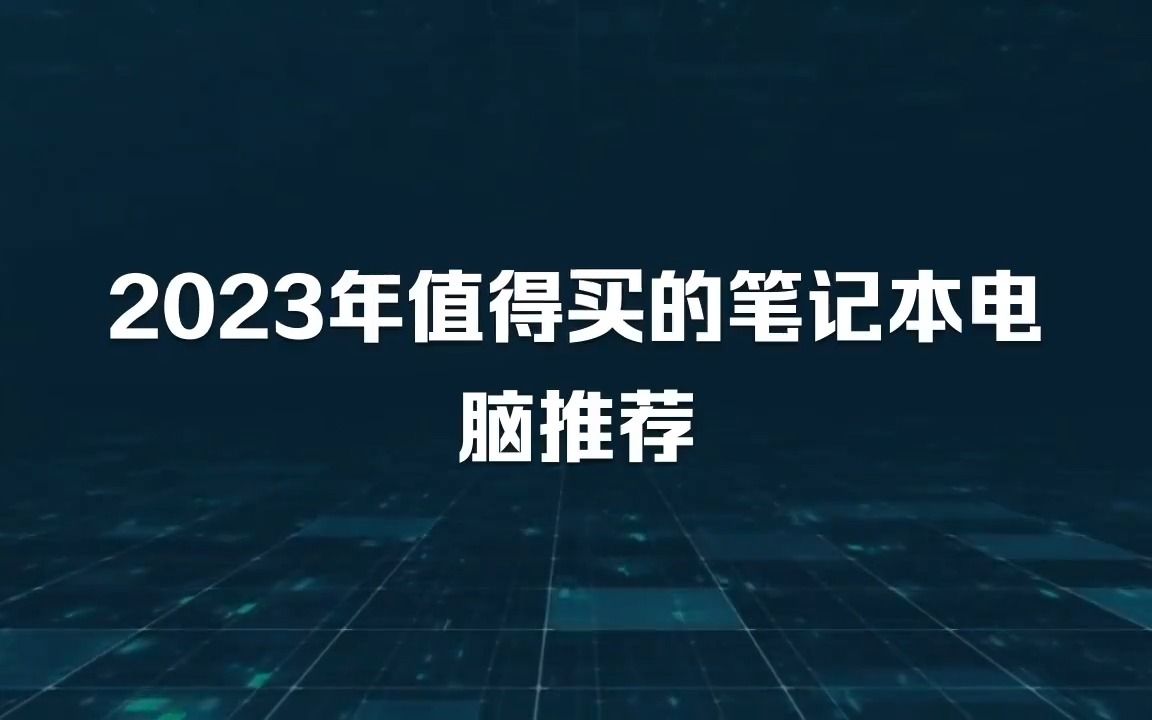 2023年值得买的笔记本电脑推荐